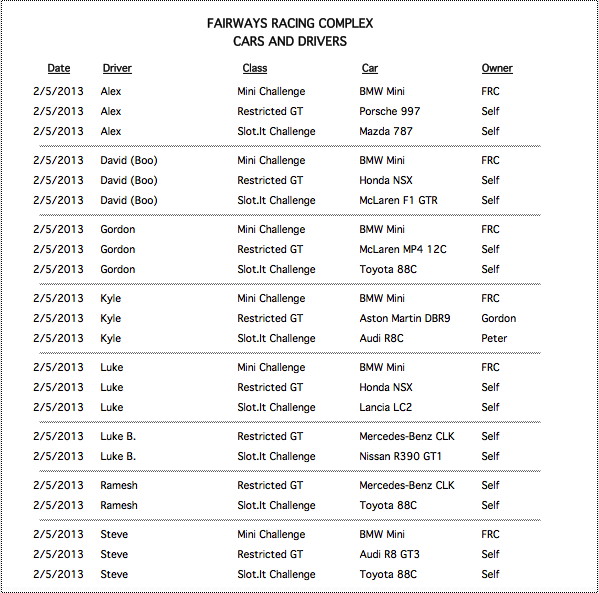 FAIRWAYS RACING COMPLEX
CARS AND DRIVERS

| Date | Driver | Class | Car | Owner |
|---|---|---|---|---|
| 2/5/2013 | Alex | Mini Challenge | BMW Mini | FRC |
| 2/5/2013 | Alex | Restricted GT | Porsche 997 | Self |
| 2/5/2013 | Alex | Slot.It Challenge | Mazda 787 | Self |
| 2/5/2013 | David (Boo) | Mini Challenge | BMW Mini | FRC |
| 2/5/2013 | David (Boo) | Restricted GT | Honda NSX | Self |
| 2/5/2013 | David (Boo) | Slot.It Challenge | McLaren F1 GTR | Self |
| 2/5/2013 | Gordon | Mini Challenge | BMW Mini | FRC |
| 2/5/2013 | Gordon | Restricted GT | McLaren MP4 12C | Self |
| 2/5/2013 | Gordon | Slot.It Challenge | Toyota 88C | Self |
| 2/5/2013 | Kyle | Mini Challenge | BMW Mini | FRC |
| 2/5/2013 | Kyle | Restricted GT | Aston Martin DBR9 | Gordon |
| 2/5/2013 | Kyle | Slot.It Challenge | Audi R8C | Peter |
| 2/5/2013 | Luke | Mini Challenge | BMW Mini | FRC |
| 2/5/2013 | Luke | Restricted GT | Honda NSX | Self |
| 2/5/2013 | Luke | Slot.It Challenge | Lancia LC2 | Self |
| 2/5/2013 | Luke B. | Restricted GT | Mercedes-Benz CLK | Self |
| 2/5/2013 | Luke B. | Slot.It Challenge | Nissan R390 GT1 | Self |
| 2/5/2013 | Ramesh | Restricted GT | Mercedes-Benz CLK | Self |
| 2/5/2013 | Ramesh | Slot.It Challenge | Toyota 88C | Self |
| 2/5/2013 | Steve | Mini Challenge | BMW Mini | FRC |
| 2/5/2013 | Steve | Restricted GT | Audi R8 GT3 | Self |
| 2/5/2013 | Steve | Slot.It Challenge | Toyota 88C | Self |